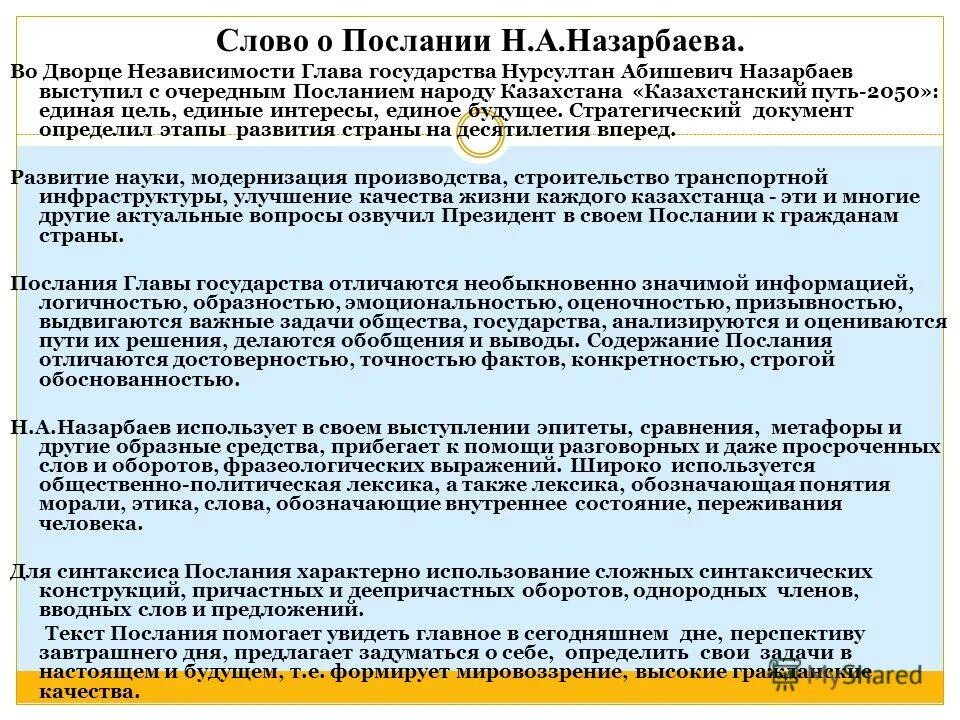 Слово о Послании Н.А.Назарбаева.

Во Дворце Независимости Глава государства Нурсултан Абишевич Назарбаев выступил с очередным Посланием народу Казахстана «Казахстанский путь-2050»: единая цель, единые интересы, единое будущее. Стратегический документ определил этапы развития страны на десятилетия вперед.

Развитие науки, модернизация производства, строительство транспортной инфраструктуры, улучшение качества жизни каждого казахстанца - эти и многие другие актуальные вопросы озвучил Президент в своем Послании к гражданам страны.

Послания Главы государства отличаются необыкновенно значимой информацией, логичностью, образностью, эмоциональностью, оценочностью, призывностью, выдвигаются важные задачи общества, государства, анализируются и оцениваются пути их решения, делаются обобщения и выводы. Содержание Послания отличаются достоверностью, точностью фактов, конкретностью, строгой обоснованностью.

Н.А.Назарбаев использует в своем выступлении эпитеты, сравнения, метафоры и другие образные средства, прибегает к помощи разговорных и даже просроченных слов и оборотов, фразеологических выражений. Широко используется общественно-политическая лексика, а также лексика, обозначающая понятия морали, этика, слова, обозначающие внутреннее состояние, переживания человека.

Для синтаксиса Послания характерно использование сложных синтаксических конструкций, причастных и деепричастных оборотов, однородных членов, вводных слов и предложений.

Текст Послания помогает увидеть главное в сегодняшнем дне, перспективу завтрашнего дня, предлагает задуматься о себе, определить свои задачи в настоящем и будущем, т.е. формирует мировоззрение, высокие гражданские качества.

MyShared